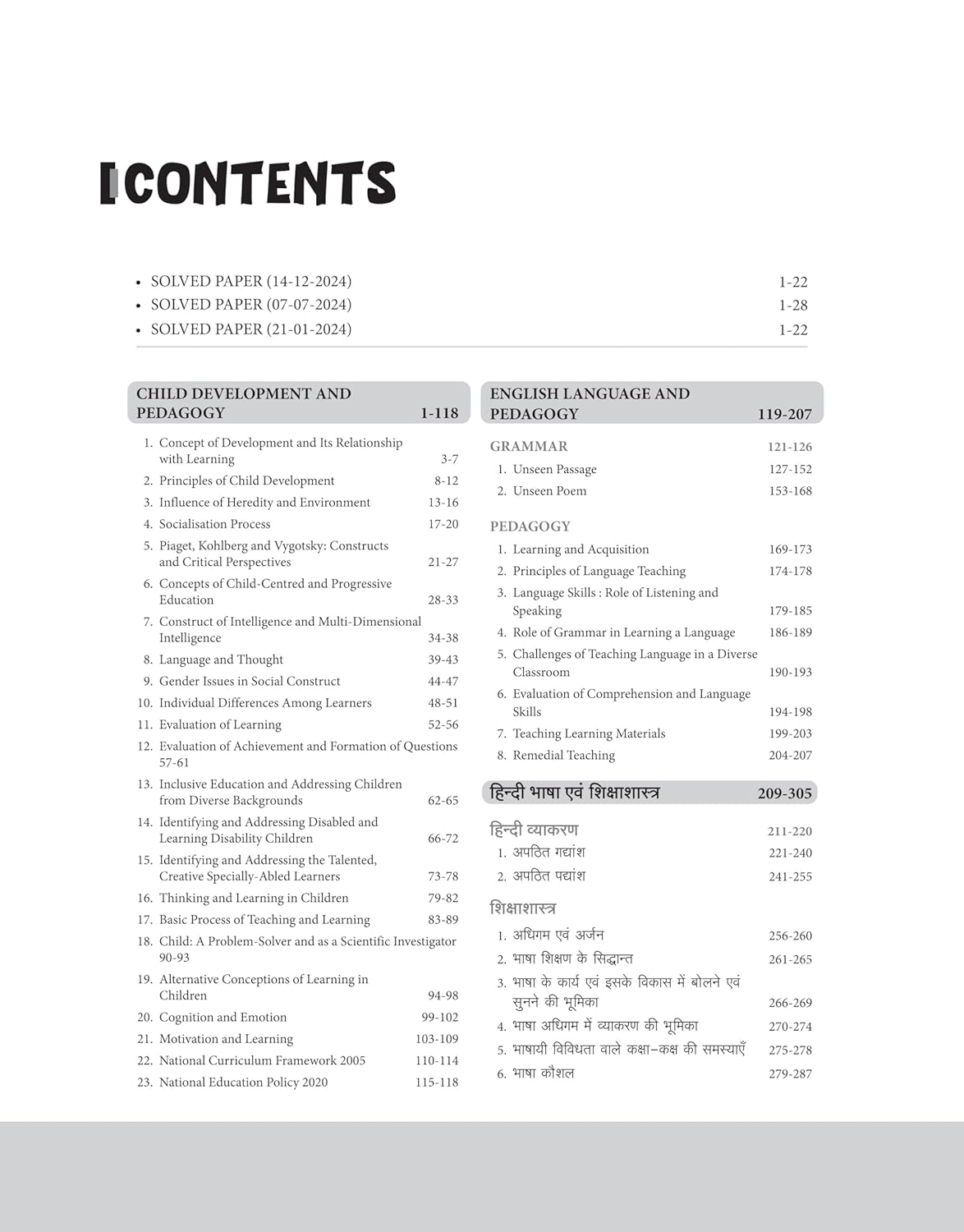 CONTENTS

• SOLVED PAPER (14-12-2024) 1-22
• SOLVED PAPER (07-07-2024) 1-28
• SOLVED PAPER (21-01-2024) 1-22

CHILD DEVELOPMENT AND PEDAGOGY 1-118

1. Concept of Development and Its Relationship with Learning 3-7
2. Principles of Child Development 8-12
3. Influence of Heredity and Environment 13-16
4. Socialisation Process 17-20
5. Piaget, Kohlberg and Vygotsky: Constructs and Critical Perspectives 21-27
6. Concepts of Child-Centred and Progressive Education 28-33
7. Construct of Intelligence and Multi-Dimensional Intelligence 34-38
8. Language and Thought 39-43
9. Gender Issues in Social Construct 44-47
10. Individual Differences Among Learners 48-51
11. Evaluation of Learning 52-56
12. Evaluation of Achievement and Formation of Questions 57-61
13. Inclusive Education and Addressing Children from Diverse Backgrounds 62-65
14. Identifying and Addressing Disabled and Learning Disability Children 66-72
15. Identifying and Addressing the Talented, Creative Specially-Abled Learners 73-78
16. Thinking and Learning in Children 79-82
17. Basic Process of Teaching and Learning 83-89
18. Child: A Problem-Solver and as a Scientific Investigator 90-93
19. Alternative Conceptions of Learning in Children 94-98
20. Cognition and Emotion 99-102
21. Motivation and Learning 103-109
22. National Curriculum Framework 2005 110-114
23. National Education Policy 2020 115-118

ENGLISH LANGUAGE AND PEDAGOGY 119-207

GRAMMAR 121-126
1. Unseen Passage 127-152
2. Unseen Poem 153-168

PEDAGOGY
1. Learning and Acquisition 169-173
2. Principles of Language Teaching 174-178
3. Language Skills : Role of Listening and Speaking 179-185
4. Role of Grammar in Learning a Language 186-189
5. Challenges of Teaching Language in a Diverse Classroom 190-193
6. Evaluation of Comprehension and Language Skills 194-198
7. Teaching Learning Materials 199-203
8. Remedial Teaching 204-207

हिन्दी भाषा एवं शिक्षाशास्त्र 209-305

हिन्दी व्याकरण 211-220
1. अपठित गद्यांश 221-240
2. अपठित पद्यांश 241-255

शिक्षाशास्त्र
1. अधिगम एवं अर्जन 256-260
2. भाषा शिक्षण के सिद्धान्त 261-265
3. भाषा के कार्य एवं इसके विकास में बोलने एवं सुनने की भूमिका 266-269
4. भाषा अधिगम में व्याकरण की भूमिका 270-274
5. भाषायी विविधता वाले कक्षा-कक्ष की समस्याएँ 275-278
6. भाषा कौशल 279-287